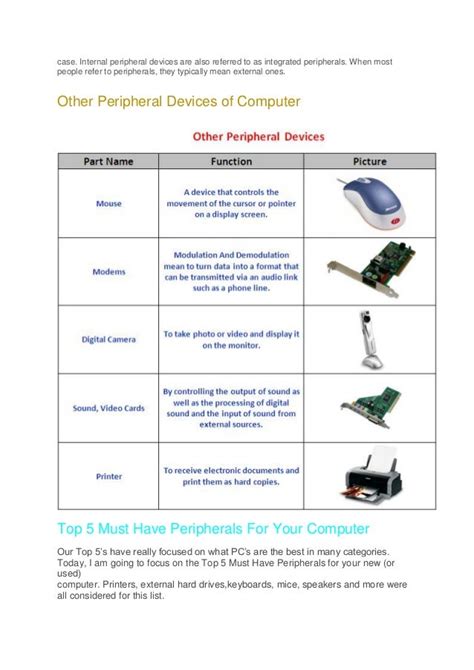 case. Internal peripheral devices are also referred to as integrated peripherals. When most people refer to peripherals, they typically mean external ones.

Other Peripheral Devices of Computer

Other Peripheral Devices

| Part Name | Function | Picture |
|---|---|---|
| Mouse | A device that controls the movement of the cursor or pointer on a display screen. | |
| Modems | Modulation And Demodulation mean to turn data into a format that can be transmitted via an audio link such as a phone line. | |
| Digital Camera | To take photo or video and display it on the monitor. | |
| Sound, Video Cards | By controlling the output of sound as well as the processing of digital sound and the input of sound from external sources. | |
| Printer | To receive electronic documents and print them as hard copies. | |

Top 5 Must Have Peripherals For Your Computer

Our Top 5's have really focused on what PC's are the best in many categories. Today, I am going to focus on the Top 5 Must Have Peripherals for your new (or used)
computer. Printers, external hard drives,keyboards, mice, speakers and more were all considered for this list.